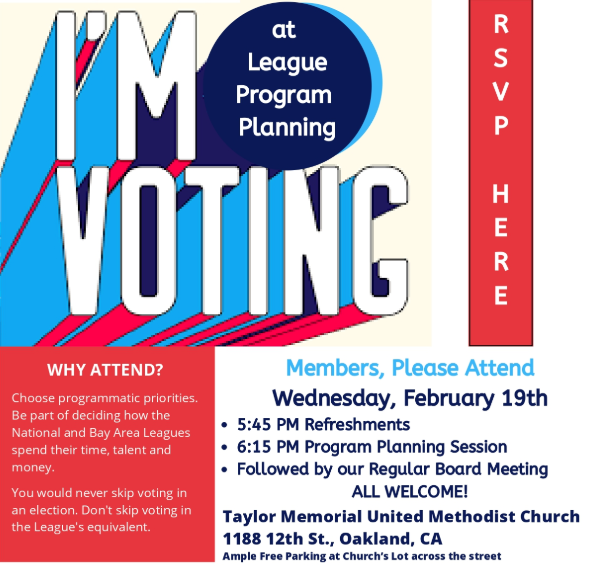 I'M VOTING

at League Program Planning

RSVP HERE

WHY ATTEND?

Choose programmatic priorities. Be part of deciding how the National and Bay Area Leagues spend their time, talent and money.

You would never skip voting in an election. Don't skip voting in the League's equivalent.

Members, Please Attend
Wednesday, February 19th
• 5:45 PM Refreshments
• 6:15 PM Program Planning Session
• Followed by our Regular Board Meeting
ALL WELCOME!
Taylor Memorial United Methodist Church
1188 12th St., Oakland, CA
Ample Free Parking at Church's Lot across the street